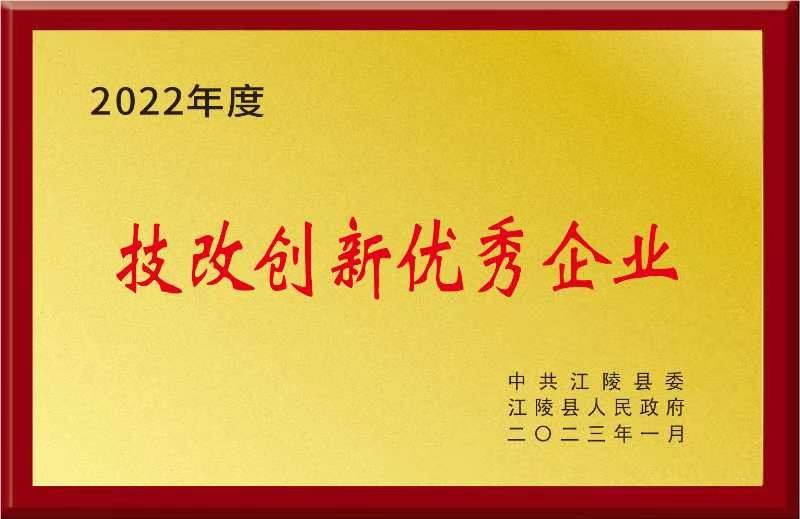 2022年度

技改创新优秀企业

中共江陵县委
江陵县人民政府
二〇二三年一月